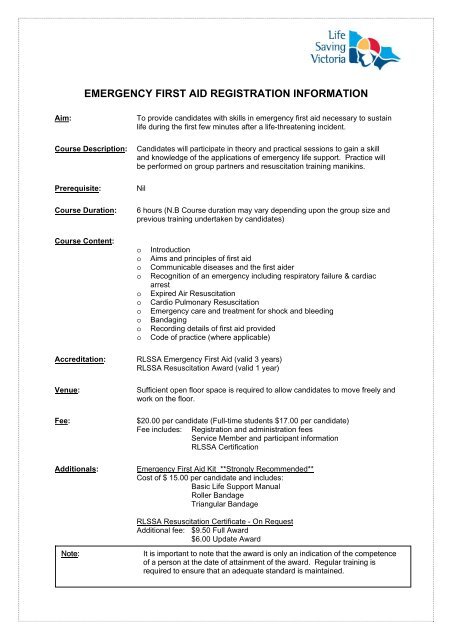 Life Saving Victoria

EMERGENCY FIRST AID REGISTRATION INFORMATION

Aim: To provide candidates with skills in emergency first aid necessary to sustain life during the first few minutes after a life-threatening incident.

Course Description: Candidates will participate in theory and practical sessions to gain a skill and knowledge of the applications of emergency life support. Practice will be performed on group partners and resuscitation training manikins.

Prerequisite: Nil

Course Duration: 6 hours (N.B Course duration may vary depending upon the group size and previous training undertaken by candidates)

Course Content:
o Introduction
o Aims and principles of first aid
o Communicable diseases and the first aider
o Recognition of an emergency including respiratory failure & cardiac arrest
o Expired Air Resuscitation
o Cardio Pulmonary Resuscitation
o Emergency care and treatment for shock and bleeding
o Bandaging
o Recording details of first aid provided
o Code of practice (where applicable)

Accreditation: RLSSA Emergency First Aid (valid 3 years)
RLSSA Resuscitation Award (valid 1 year)

Venue: Sufficient open floor space is required to allow candidates to move freely and work on the floor.

Fee: $20.00 per candidate (Full-time students $17.00 per candidate)
Fee includes: Registration and administration fees
Service Member and participant information
RLSSA Certification

Additionals: Emergency First Aid Kit **Strongly Recommended**
Cost of $ 15.00 per candidate and includes:
Basic Life Support Manual
Roller Bandage
Triangular Bandage

RLSSA Resuscitation Certificate - On Request
Additional fee: $9.50 Full Award
$6.00 Update Award

Note: It is important to note that the award is only an indication of the competence of a person at the date of attainment of the award. Regular training is required to ensure that an adequate standard is maintained.